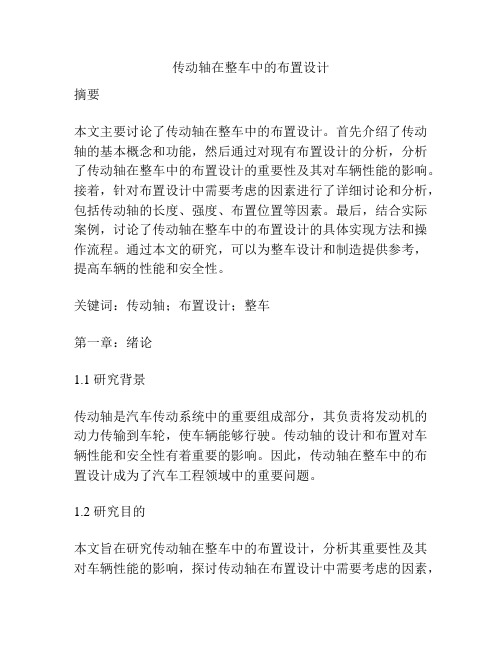 传动轴在整车中的布置设计

摘要

本文主要讨论了传动轴在整车中的布置设计。首先介绍了传动轴的基本概念和功能，然后通过对现有布置设计的分析，分析了传动轴在整车中的布置设计的重要性及其对车辆性能的影响。接着，针对布置设计中需要考虑的因素进行了详细讨论和分析，包括传动轴的长度、强度、布置位置等因素。最后，结合实际案例，讨论了传动轴在整车中的布置设计的具体实现方法和操作流程。通过本文的研究，可以为整车设计和制造提供参考，提高车辆的性能和安全性。

关键词：传动轴；布置设计；整车

第一章：绪论

1.1 研究背景

传动轴是汽车传动系统中的重要组成部分，其负责将发动机的动力传输到车轮，使车辆能够行驶。传动轴的设计和布置对车辆性能和安全性有着重要的影响。因此，传动轴在整车中的布置设计成为了汽车工程领域中的重要问题。

1.2 研究目的

本文旨在研究传动轴在整车中的布置设计，分析其重要性及其对车辆性能的影响，探讨传动轴在布置设计中需要考虑的因素，